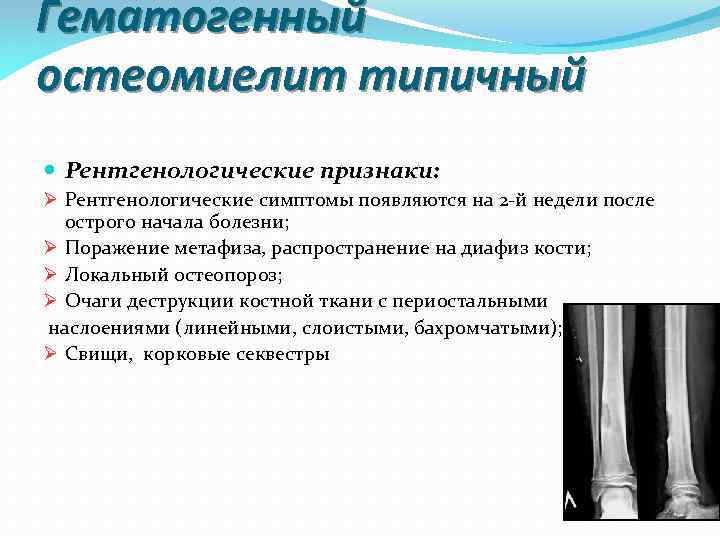 Гематогенный остеомиелит типичный

Рентгенологические признаки:

Рентгенологические симптомы появляются на 2-й недели после острого начала болезни;

Поражение метафиза, распространение на диафиз кости;

Локальный остеопороз;

Очаги деструкции костной ткани с периостальными наслоениями (линейными, слоистыми, бахромчатыми);

Свищи, корковые секвестры